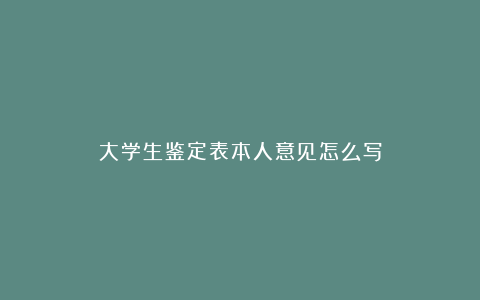 大学生鉴定表本人意见怎么写